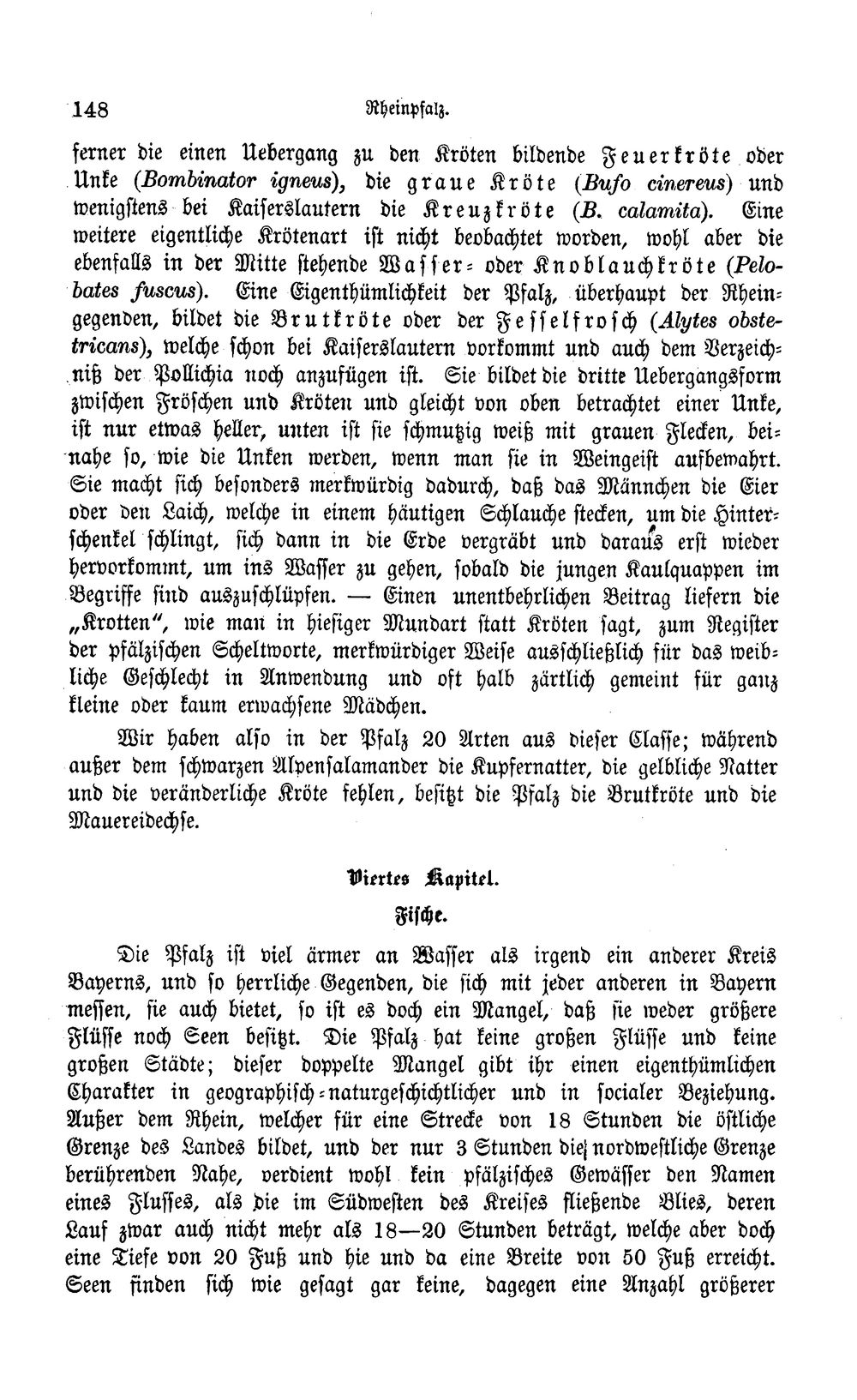 148 Rheinpfalz.

ferner die einen Uebergang zu den Kröten bildende Feuerkröte oder Unke (Bombinator igneus), die graue Kröte (Bufo cinereus) und wenigstens bei Kaiserslautern die Kreuzkröte (B. calamita). Eine weitere eigentliche Krötenart ist nicht beobachtet worden, wohl aber die ebenfalls in der Mitte stehende Wasser- oder Knoblauchkröte (Pelobates fuscus). Eine Eigenthümlichkeit der Pfalz, überhaupt der Rheingegenden, bildet die Brutkröte oder der Fesselfrosch (Alytes obstetricans), welche schon bei Kaiserslautern vorkommt und auch dem Verzeichniß der Pollichia noch anzufügen ist. Sie bildet die dritte Uebergangsform zwischen Fröschen und Kröten und gleicht von oben betrachtet einer Unke, ist nur etwas heller, unten ist sie schmutzig weiß mit grauen Flecken, beinahe so, wie die Unken werden, wenn man sie in Weingeist aufbewahrt. Sie macht sich besonders merkwürdig dadurch, daß das Männchen die Eier oder den Laich, welche in einem häutigen Schlauche stecken, um die Hinterschenkel schlingt, sich dann in die Erde vergräbt und daraus erst wieder hervorkommt, um ins Wasser zu gehen, sobald die jungen Kaulquappen im Begriffe sind auszuschlüpfen. — Einen unentbehrlichen Beitrag liefern die „Krotten“, wie man in hiesiger Mundart statt Kröten sagt, zum Register der pfälzischen Scheltworte, merkwürdiger Weise ausschließlich für das weibliche Geschlecht in Anwendung und oft halb zärtlich gemeint für ganz kleine oder kaum erwachsene Mädchen.

Wir haben also in der Pfalz 20 Arten aus dieser Classe; während außer dem schwarzen Alpensalamander die Kupfernatter, die gelbliche Natter und die veränderliche Kröte fehlen, besitzt die Pfalz die Brutkröte und die Mauereidechse.

Viertes Kapitel.

Fische.

Die Pfalz ist viel ärmer an Wasser als irgend ein anderer Kreis Bayerns, und so herrliche Gegenden, die sich mit jeder anderen in Bayern messen, sie auch bietet, so ist es doch ein Mangel, daß sie weder größere Flüsse noch Seen besitzt. Die Pfalz hat keine großen Flüsse und keine großen Städte; dieser doppelte Mangel gibt ihr einen eigenthümlichen Charakter in geographisch-naturgeschichtlicher und in socialer Beziehung. Außer dem Rhein, welcher für eine Strecke von 18 Stunden die östliche Grenze des Landes bildet, und der nur 3 Stunden die nordwestliche Grenze berührenden Nahe, verdient wohl kein pfälzisches Gewässer den Namen eines Flusses, als die im Südwesten des Kreises fließende Blies, deren Lauf zwar auch nicht mehr als 18—20 Stunden beträgt, welche aber doch eine Tiefe von 20 Fuß und hie und da eine Breite von 50 Fuß erreicht. Seen finden sich wie gesagt gar keine, dagegen eine Anzahl größerer